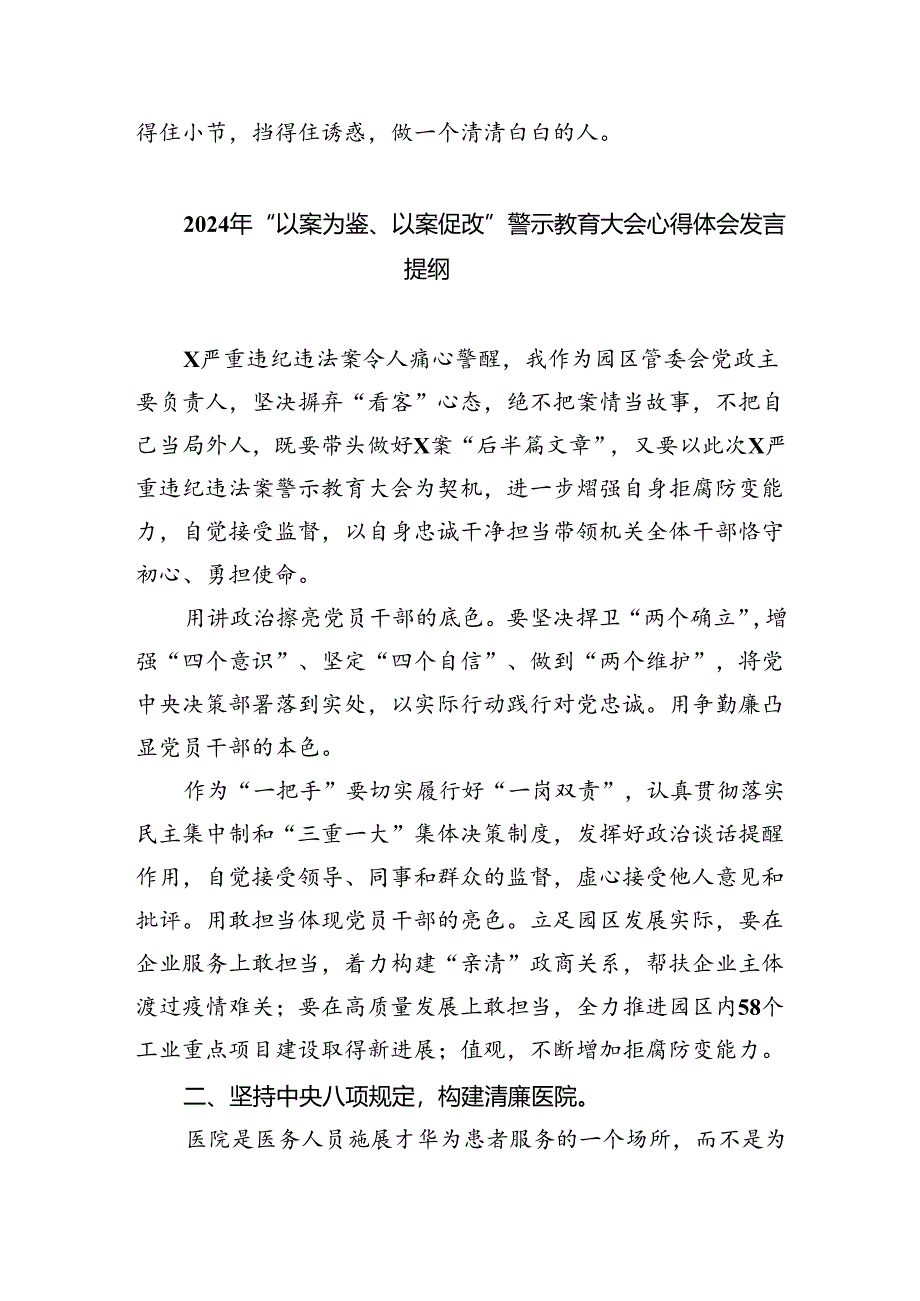 得住小节，挡得住诱惑，做一个清清白白的人。

2024年“以案为鉴、以案促改”警示教育大会心得体会发言提纲

X严重违纪违法案令人痛心警醒，我作为园区管委会党政主要负责人，坚决摒弃“看客”心态，绝不把案情当故事，不把自己当局外人，既要带头做好X案“后半篇文章”，又要以此次X严重违纪违法案警示教育大会为契机，进一步熠强自身拒腐防变能力，自觉接受监督，以自身忠诚干净担当带领机关全体干部恪守初心、勇担使命。

用讲政治擦亮党员干部的底色。要坚决捍卫“两个确立”，增强“四个意识”、坚定“四个自信”、做到“两个维护”，将党中央决策部署落到实处，以实际行动践行对党忠诚。用争勤廉凸显党员干部的本色。

作为“一把手”要切实履行好“一岗双责”，认真贯彻落实民主集中制和“三重一大”集体决策制度，发挥好政治谈话提醒作用，自觉接受领导、同事和群众的监督，虚心接受他人意见和批评。用敢担当体现党员干部的亮色。立足园区发展实际，要在企业服务上敢担当，着力构建“亲清”政商关系，帮扶企业主体渡过疫情难关；要在高质量发展上敢担当，全力推进园区内58个工业重点项目建设取得新进展；值观，不断增加拒腐防变能力。

二、坚持中央八项规定，构建清廉医院。

医院是医务人员施展才华为患者服务的一个场所，而不是为